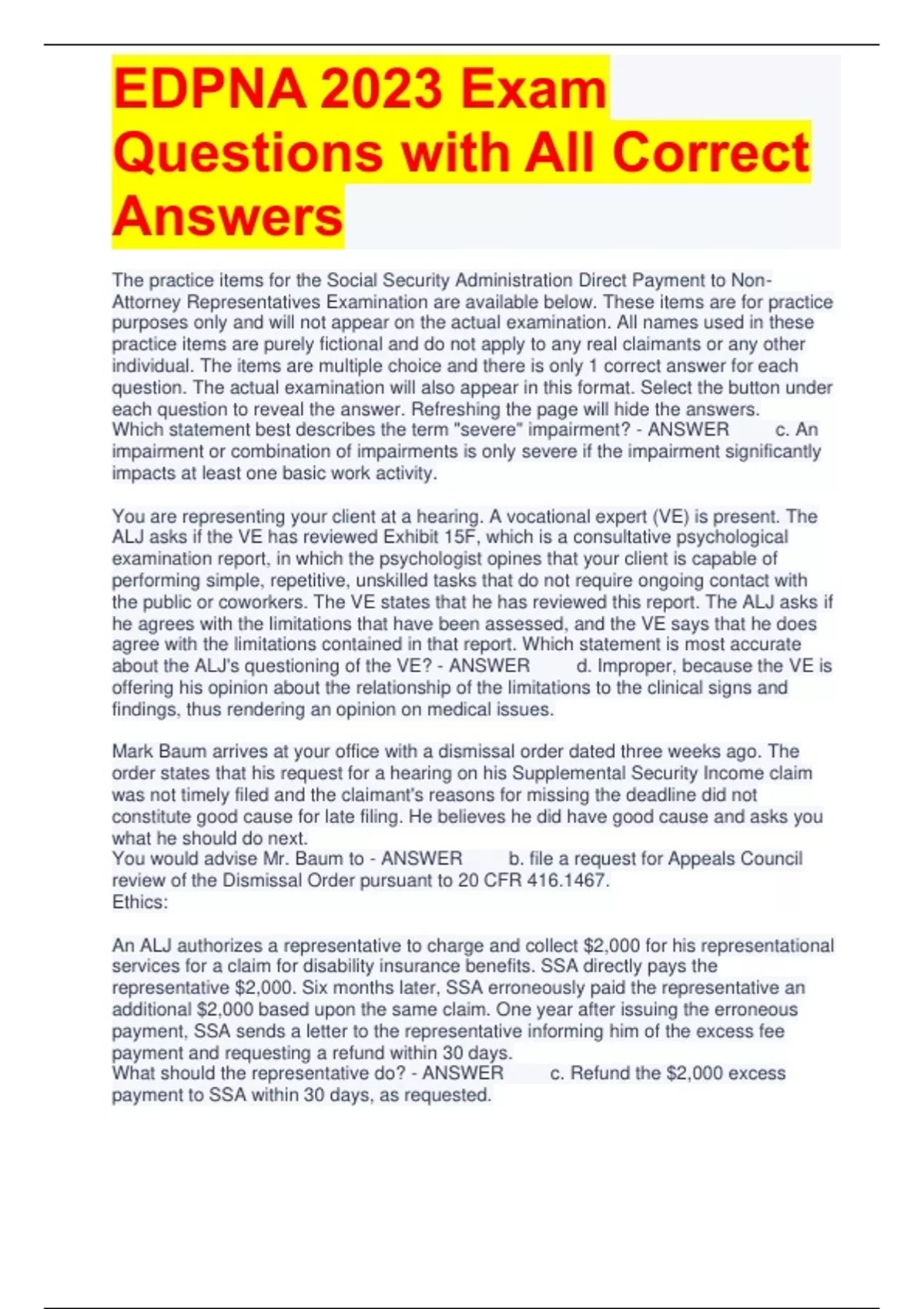 EDPNA 2023 Exam Questions with All Correct Answers

The practice items for the Social Security Administration Direct Payment to Non-Attorney Representatives Examination are available below. These items are for practice purposes only and will not appear on the actual examination. All names used in these practice items are purely fictional and do not apply to any real claimants or any other individual. The items are multiple choice and there is only 1 correct answer for each question. The actual examination will also appear in this format. Select the button under each question to reveal the answer. Refreshing the page will hide the answers.
Which statement best describes the term "severe" impairment? - ANSWER c. An impairment or combination of impairments is only severe if the impairment significantly impacts at least one basic work activity.

You are representing your client at a hearing. A vocational expert (VE) is present. The ALJ asks if the VE has reviewed Exhibit 15F, which is a consultative psychological examination report, in which the psychologist opines that your client is capable of performing simple, repetitive, unskilled tasks that do not require ongoing contact with the public or coworkers. The VE states that he has reviewed this report. The ALJ asks if he agrees with the limitations that have been assessed, and the VE says that he does agree with the limitations contained in that report. Which statement is most accurate about the ALJ's questioning of the VE? - ANSWER d. Improper, because the VE is offering his opinion about the relationship of the limitations to the clinical signs and findings, thus rendering an opinion on medical issues.

Mark Baum arrives at your office with a dismissal order dated three weeks ago. The order states that his request for a hearing on his Supplemental Security Income claim was not timely filed and the claimant's reasons for missing the deadline did not constitute good cause for late filing. He believes he did have good cause and asks you what he should do next.
You would advise Mr. Baum to - ANSWER b. file a request for Appeals Council review of the Dismissal Order pursuant to 20 CFR 416.1467.
Ethics:

An ALJ authorizes a representative to charge and collect $2,000 for his representational services for a claim for disability insurance benefits. SSA directly pays the representative $2,000. Six months later, SSA erroneously paid the representative an additional $2,000 based upon the same claim. One year after issuing the erroneous payment, SSA sends a letter to the representative informing him of the excess fee payment and requesting a refund within 30 days.
What should the representative do? - ANSWER c. Refund the $2,000 excess payment to SSA within 30 days, as requested.